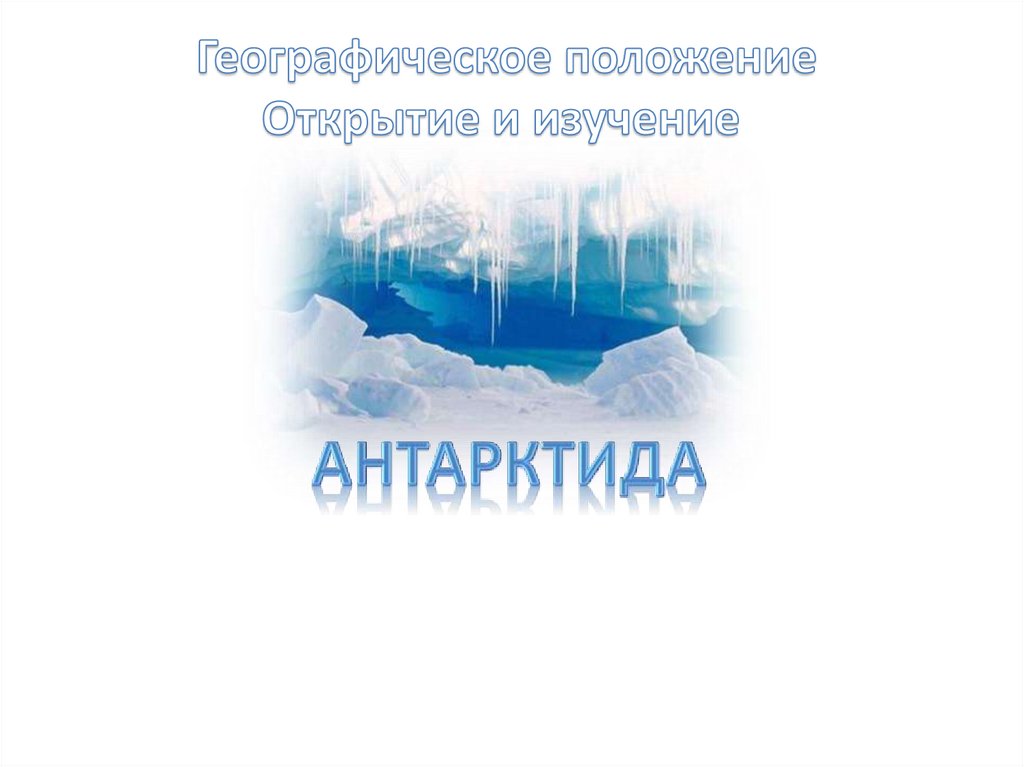 Географическое положение
Открытие и изучение

АНТАРКТИДА